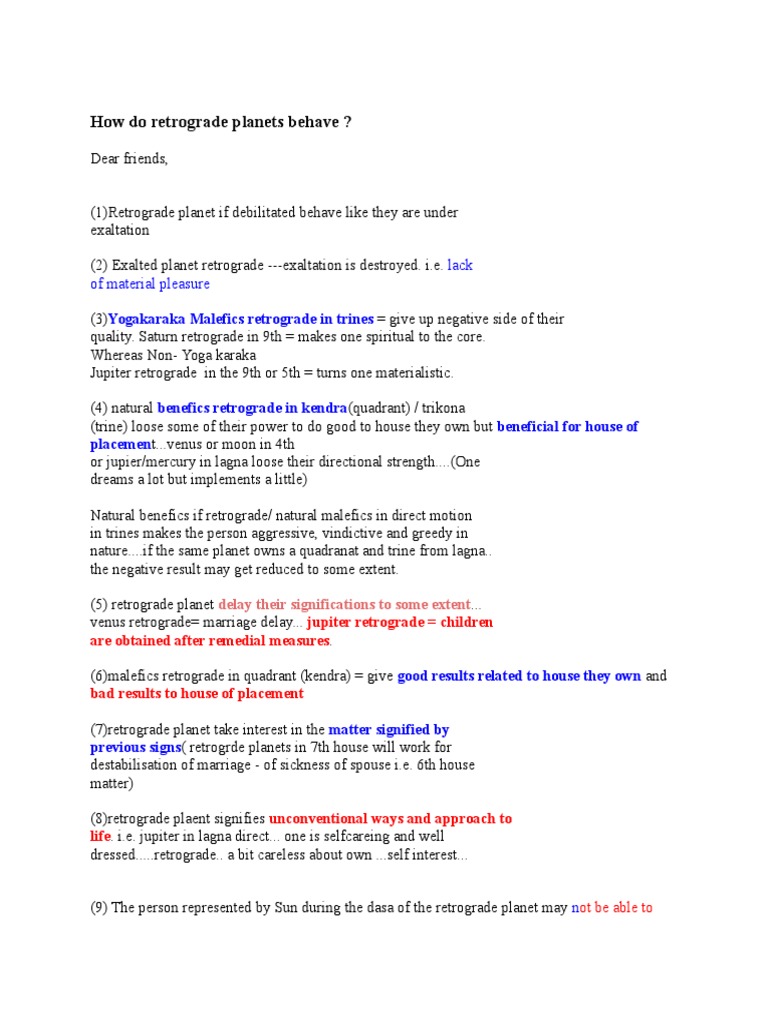 How do retrograde planets behave ?

Dear friends,

(1)Retrograde planet if debilitated behave like they are under exaltation

(2) Exalted planet retrograde ---exaltation is destroyed. i.e. lack of material pleasure

(3)Yogakaraka Malefics retrograde in trines = give up negative side of their quality. Saturn retrograde in 9th = makes one spiritual to the core.
Whereas Non- Yoga karaka
Jupiter retrograde in the 9th or 5th = turns one materialistic.

(4) natural benefics retrograde in kendra(quadrant) / trikona (trine) loose some of their power to do good to house they own but beneficial for house of placement...venus or moon in 4th or jupier/mercury in lagna loose their directional strength....(One dreams a lot but implements a little)

Natural benefics if retrograde/ natural malefics in direct motion in trines makes the person aggressive, vindictive and greedy in nature....if the same planet owns a quadranat and trine from lagna.. the negative result may get reduced to some extent.

(5) retrograde planet delay their significations to some extent... venus retrograde= marriage delay... jupiter retrograde = children are obtained after remedial measures.

(6)malefics retrograde in quadrant (kendra) = give good results related to house they own and bad results to house of placement

(7)retrograde planet take interest in the matter signified by previous signs( retrogrde planets in 7th house will work for destabilisation of marriage - of sickness of spouse i.e. 6th house matter)

(8)retrograde plaent signifies unconventional ways and approach to life. i.e. jupiter in lagna direct... one is selfcareing and well dressed.....retrograde.. a bit careless about own ...self interest...

(9) The person represented by Sun during the dasa of the retrograde planet may not be able to